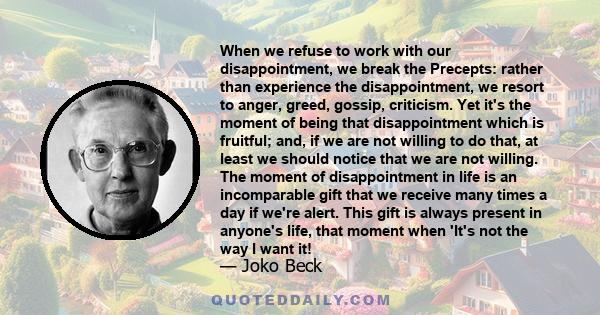 When we refuse to work with our disappointment, we break the Precepts: rather than experience the disappointment, we resort to anger, greed, gossip, criticism. Yet it's the moment of being that disappointment which is fruitful; and, if we are not willing to do that, at least we should notice that we are not willing. The moment of disappointment in life is an incomparable gift that we receive many times a day if we're alert. This gift is always present in anyone's life, that moment when 'It's not the way I want it!

— Joko Beck

QUOTEDDAILY.COM